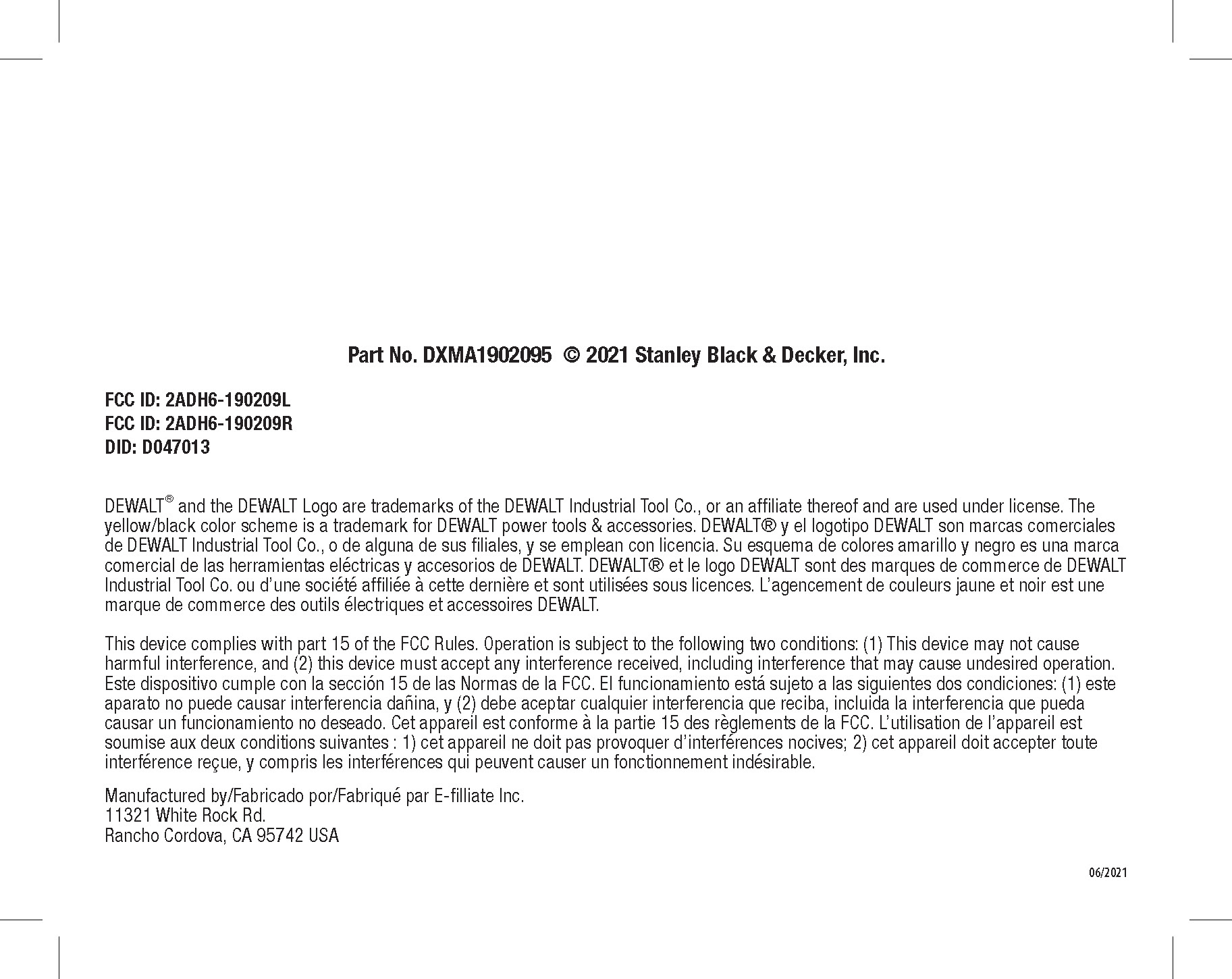 Part No. DXMA1902095 © 2021 Stanley Black & Decker, Inc.

FCC ID: 2ADH6-190209L
FCC ID: 2ADH6-190209R
DID: D047013

DEWALT® and the DEWALT Logo are trademarks of the DEWALT Industrial Tool Co., or an affiliate thereof and are used under license. The yellow/black color scheme is a trademark for DEWALT power tools & accessories. DEWALT® y el logotipo DEWALT son marcas comerciales de DEWALT Industrial Tool Co., o de alguna de sus filiales, y se emplean con licencia. Su esquema de colores amarillo y negro es una marca comercial de las herramientas eléctricas y accesorios de DEWALT. DEWALT® et le logo DEWALT sont des marques de commerce de DEWALT Industrial Tool Co. ou d'une société affiliée à cette dernière et sont utilisées sous licences. L'agencement de couleurs jaune et noir est une marque de commerce des outils électriques et accessoires DEWALT.

This device complies with part 15 of the FCC Rules. Operation is subject to the following two conditions: (1) This device may not cause harmful interference, and (2) this device must accept any interference received, including interference that may cause undesired operation. Este dispositivo cumple con la sección 15 de las Normas de la FCC. El funcionamiento está sujeto a las siguientes dos condiciones: (1) este aparato no puede causar interferencia dañina, y (2) debe aceptar cualquier interferencia que reciba, incluida la interferencia que pueda causar un funcionamiento no deseado. Cet appareil est conforme à la partie 15 des règlements de la FCC. L'utilisation de l'appareil est soumise aux deux conditions suivantes : 1) cet appareil ne doit pas provoquer d'interférences nocives; 2) cet appareil doit accepter toute interférence reçue, y compris les interférences qui peuvent causer un fonctionnement indésirable.

Manufactured by/Fabricado por/Fabriqué par E-filliate Inc.
11321 White Rock Rd.
Rancho Cordova, CA 95742 USA

06/2021